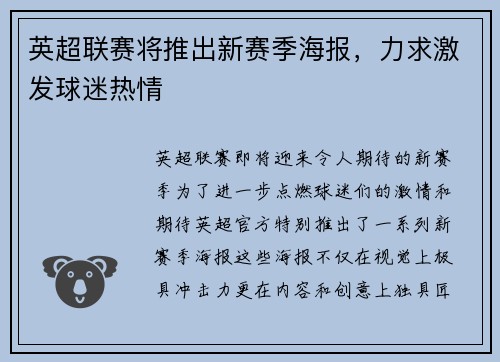 英超联赛将推出新赛季海报，力求激发球迷热情

英超联赛即将迎来令人期待的新赛季为了进一步点燃球迷们的激情和期待英超官方特别推出了一系列新赛季海报这些海报不仅在视觉上极具冲击力更在内容和创意上独具匠